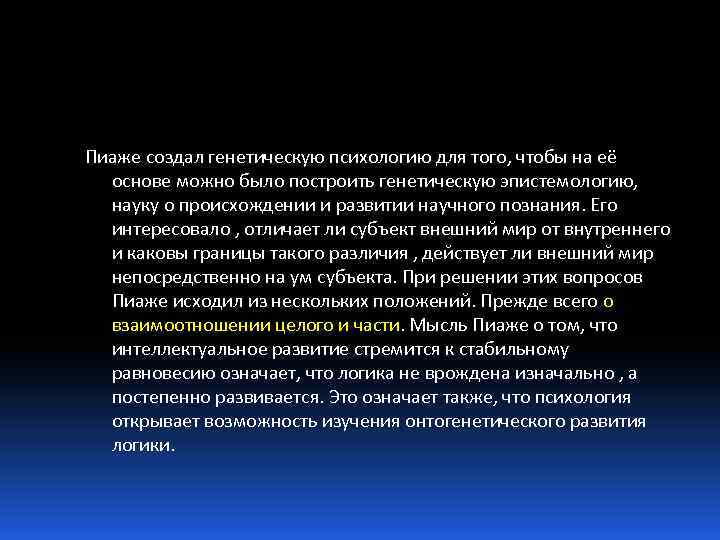 Пиаже создал генетическую психологию для того, чтобы на её основе можно было построить генетическую эпистемологию, науку о происхождении и развитии научного познания. Его интересовало , отличает ли субъект внешний мир от внутреннего и каковы границы такого различия , действует ли внешний мир непосредственно на ум субъекта. При решении этих вопросов Пиаже исходил из нескольких положений. Прежде всего о взаимоотношении целого и части. Мысль Пиаже о том, что интеллектуальное развитие стремится к стабильному равновесию означает, что логика не врождена изначально , а постепенно развивается. Это означает также, что психология открывает возможность изучения онтогенетического развития логики.